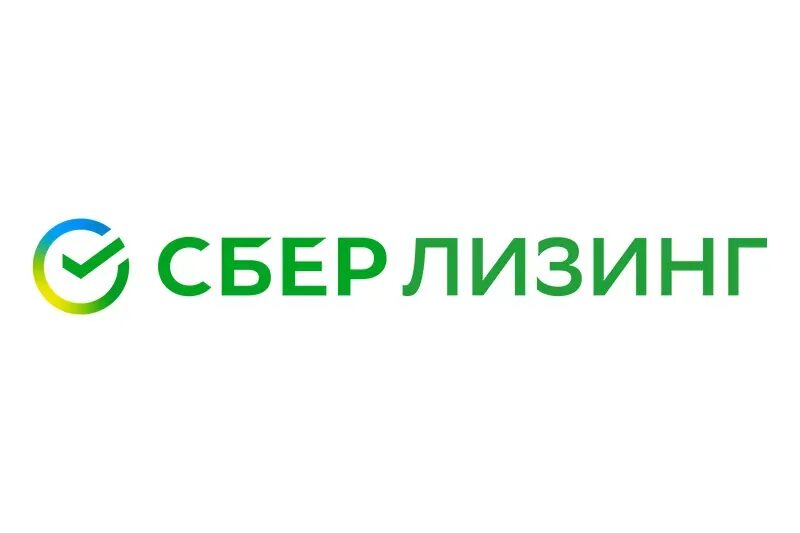 СБЕР ЛИЗИНГ